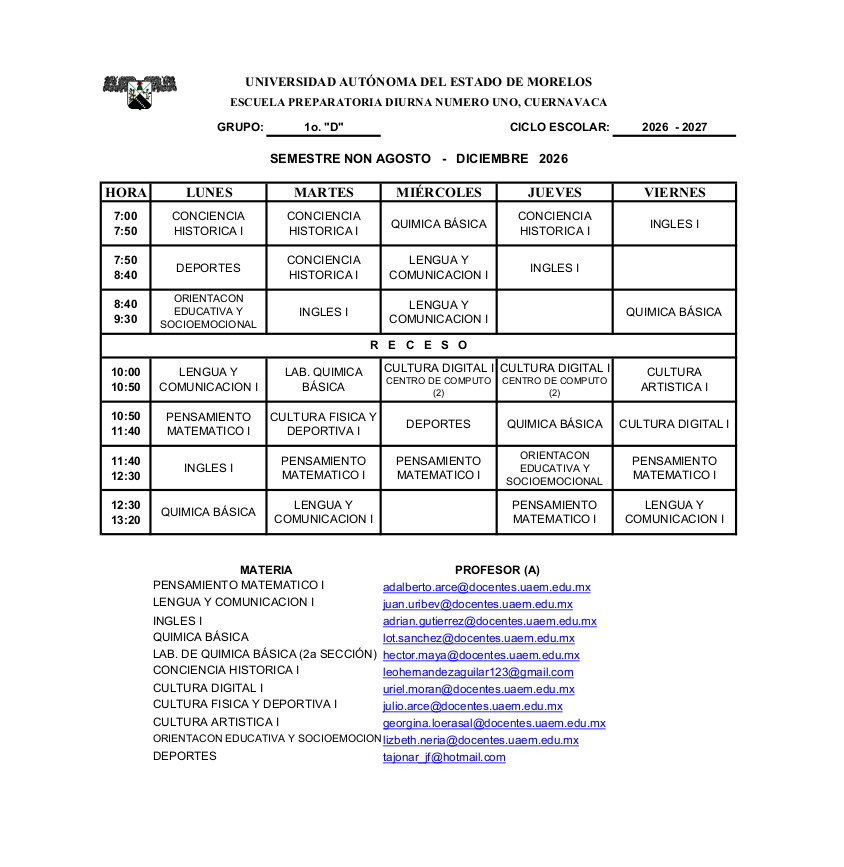 UNIVERSIDAD AUTÓNOMA DEL ESTADO DE MORELOS
ESCUELA PREPARATORIA DIURNA NUMERO UNO, CUERNAVACA

GRUPO: 1o. "D" CICLO ESCOLAR: 2026 - 2027

SEMESTRE NON AGOSTO - DICIEMBRE 2026

| HORA | LUNES | MARTES | MIÉRCOLES | JUEVES | VIERNES |
|---|---|---|---|---|---|
| 7:00 7:50 | CONCIENCIA HISTORICA I | CONCIENCIA HISTORICA I | QUIMICA BÁSICA | CONCIENCIA HISTORICA I | INGLES I |
| 7:50 8:40 | DEPORTES | CONCIENCIA HISTORICA I | LENGUA Y COMUNICACION I | INGLES I | |
| 8:40 9:30 | ORIENTACON EDUCATIVA Y SOCIOEMOCIONAL | INGLES I | LENGUA Y COMUNICACION I | | QUIMICA BÁSICA |
| R E C E S O | | | | | |
| 10:00 10:50 | LENGUA Y COMUNICACION I | LAB. QUIMICA BÁSICA | CULTURA DIGITAL I CENTRO DE COMPUTO (2) | CULTURA DIGITAL I CENTRO DE COMPUTO (2) | CULTURA ARTISTICA I |
| 10:50 11:40 | PENSAMIENTO MATEMATICO I | CULTURA FISICA Y DEPORTIVA I | DEPORTES | QUIMICA BÁSICA | CULTURA DIGITAL I |
| 11:40 12:30 | INGLES I | PENSAMIENTO MATEMATICO I | PENSAMIENTO MATEMATICO I | ORIENTACON EDUCATIVA Y SOCIOEMOCIONAL | PENSAMIENTO MATEMATICO I |
| 12:30 13:20 | QUIMICA BÁSICA | LENGUA Y COMUNICACION I | | PENSAMIENTO MATEMATICO I | LENGUA Y COMUNICACION I |

| MATERIA | PROFESOR (A) |
|---|---|
| PENSAMIENTO MATEMATICO I | adalberto.arce@docentes.uaem.edu.mx |
| LENGUA Y COMUNICACION I | juan.uribev@docentes.uaem.edu.mx |
| INGLES I | adrian.gutierrez@docentes.uaem.edu.mx |
| QUIMICA BÁSICA | lot.sanchez@docentes.uaem.edu.mx |
| LAB. DE QUIMICA BÁSICA (2a SECCIÓN) | hector.maya@docentes.uaem.edu.mx |
| CONCIENCIA HISTORICA I | leohernandezaguilar123@gmail.com |
| CULTURA DIGITAL I | uriel.moran@docentes.uaem.edu.mx |
| CULTURA FISICA Y DEPORTIVA I | julio.arce@docentes.uaem.edu.mx |
| CULTURA ARTISTICA I | georgina.loerasal@docentes.uaem.edu.mx |
| ORIENTACON EDUCATIVA Y SOCIOEMOCION | lizbeth.neria@docentes.uaem.edu.mx |
| DEPORTES | tajonar_jf@hotmail.com |